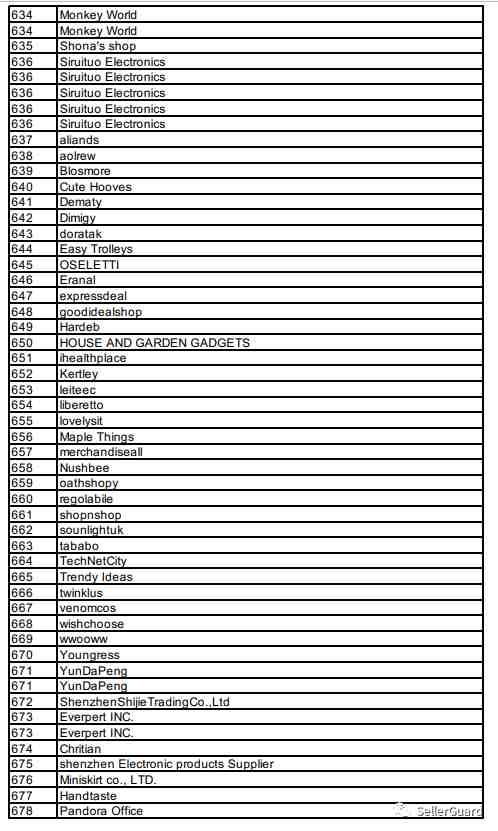 | | |
|---|---|
| 634 | Monkey World |
| 634 | Monkey World |
| 635 | Shona's shop |
| 636 | Siruituo Electronics |
| 636 | Siruituo Electronics |
| 636 | Siruituo Electronics |
| 636 | Siruituo Electronics |
| 636 | Siruituo Electronics |
| 637 | aliands |
| 638 | aolrew |
| 639 | Blosmore |
| 640 | Cute Hooves |
| 641 | Dematy |
| 642 | Dimigy |
| 643 | doratak |
| 644 | Easy Trolleys |
| 645 | OSELETTI |
| 646 | Eranal |
| 647 | expressdeal |
| 648 | goodidealshop |
| 649 | Hardeb |
| 650 | HOUSE AND GARDEN GADGETS |
| 651 | ihealthplace |
| 652 | Kertley |
| 653 | leiteec |
| 654 | liberetto |
| 655 | lovelysit |
| 656 | Maple Things |
| 657 | merchandiseall |
| 658 | Nushbee |
| 659 | oathshopy |
| 660 | regolabile |
| 661 | shopnshop |
| 662 | sounlightuk |
| 663 | tababo |
| 664 | TechNetCity |
| 665 | Trendy Ideas |
| 666 | twinklus |
| 667 | venomcos |
| 668 | wishchoose |
| 669 | wwooww |
| 670 | Youngress |
| 671 | YunDaPeng |
| 671 | YunDaPeng |
| 672 | ShenzhenShijieTradingCo.,Ltd |
| 673 | Everpert INC. |
| 673 | Everpert INC. |
| 674 | Chritian |
| 675 | shenzhen Electronic products Supplier |
| 676 | Miniskirt co., LTD. |
| 677 | Handtaste |
| 678 | Pandora Office |

SellerGuard